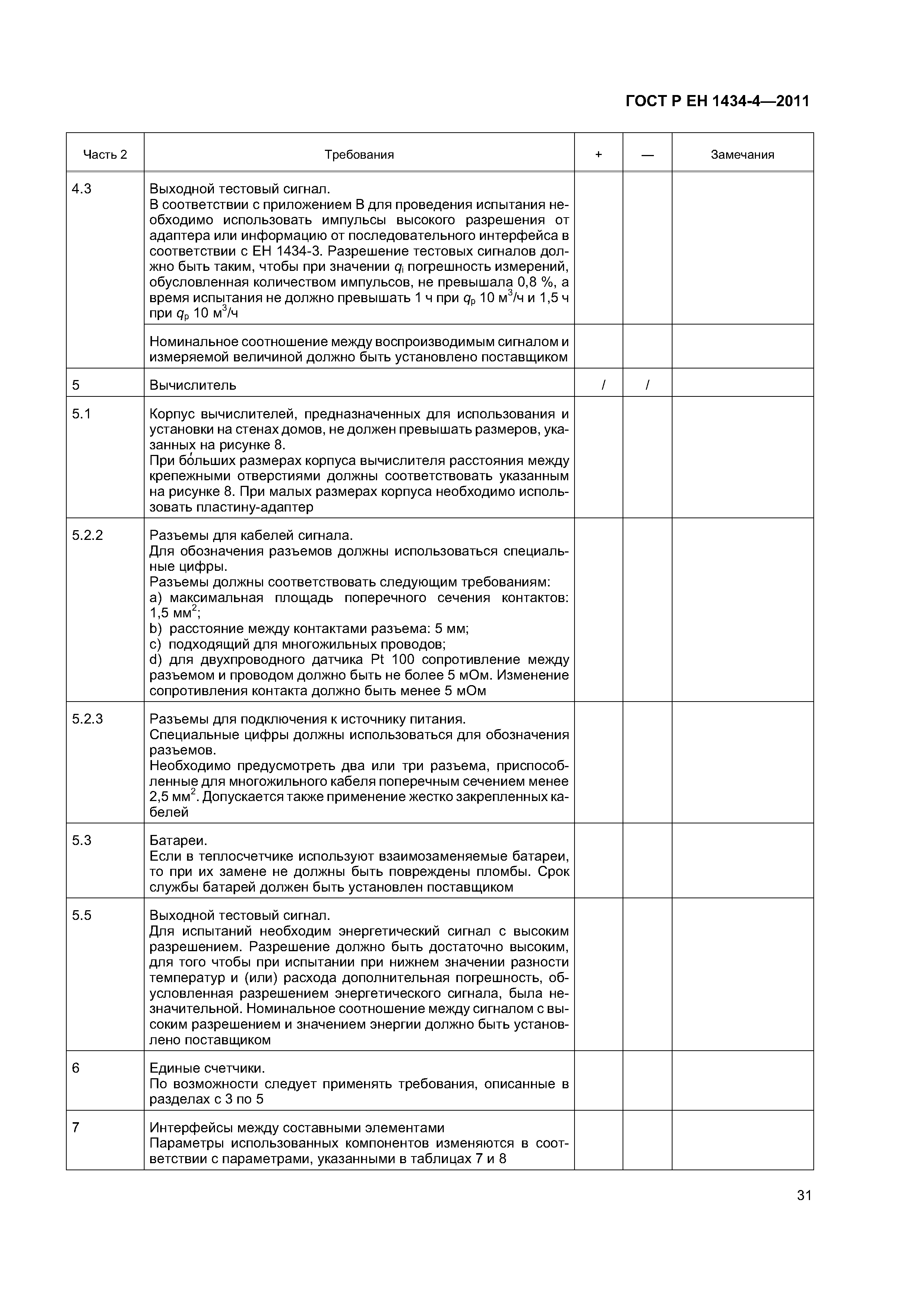 ГОСТ Р ЕН 1434-4—2011

| Часть 2 | Требования | + | — | Замечания |
|---|---|---|---|---|
| 4.3 | Выходной тестовый сигнал. В соответствии с приложением В для проведения испытания необходимо использовать импульсы высокого разрешения от адаптера или информацию от последовательного интерфейса в соответствии с ЕН 1434-3. Разрешение тестовых сигналов должно быть таким, чтобы при значении $q_i$ погрешность измерений, обусловленная количеством импульсов, не превышала 0,8 %, а время испытания не должно превышать 1 ч при $q_p$ 10 м$^3$/ч и 1,5 ч при $q_p$ 10 м$^3$/ч | | | |
| | Номинальное соотношение между воспроизводимым сигналом и измеряемой величиной должно быть установлено поставщиком | | | |
| 5 | Вычислитель | / | / | |
| 5.1 | Корпус вычислителей, предназначенных для использования и установки на стенах домов, не должен превышать размеров, указанных на рисунке 8. При бо́льших размерах корпуса вычислителя расстояния между крепежными отверстиями должны соответствовать указанным на рисунке 8. При малых размерах корпуса необходимо использовать пластину-адаптер | | | |
| 5.2.2 | Разъемы для кабелей сигнала. Для обозначения разъемов должны использоваться специальные цифры. Разъемы должны соответствовать следующим требованиям: a) максимальная площадь поперечного сечения контактов: 1,5 мм$^2$; b) расстояние между контактами разъема: 5 мм; c) подходящий для многожильных проводов; d) для двухпроводного датчика Pt 100 сопротивление между разъемом и проводом должно быть не более 5 мОм. Изменение сопротивления контакта должно быть менее 5 мОм | | | |
| 5.2.3 | Разъемы для подключения к источнику питания. Специальные цифры должны использоваться для обозначения разъемов. Необходимо предусмотреть два или три разъема, приспособленные для многожильного кабеля поперечным сечением менее 2,5 мм$^2$. Допускается также применение жестко закрепленных кабелей | | | |
| 5.3 | Батареи. Если в теплосчетчике используют взаимозаменяемые батареи, то при их замене не должны быть повреждены пломбы. Срок службы батарей должен быть установлен поставщиком | | | |
| 5.5 | Выходной тестовый сигнал. Для испытаний необходим энергетический сигнал с высоким разрешением. Разрешение должно быть достаточно высоким, для того чтобы при испытании при нижнем значении разности температур и (или) расхода дополнительная погрешность, обусловленная разрешением энергетического сигнала, была незначительной. Номинальное соотношение между сигналом с высоким разрешением и значением энергии должно быть установлено поставщиком | | | |
| 6 | Единые счетчики. По возможности следует применять требования, описанные в разделах с 3 по 5 | | | |
| 7 | Интерфейсы между составными элементами Параметры использованных компонентов изменяются в соответствии с параметрами, указанными в таблицах 7 и 8 | | | |

31